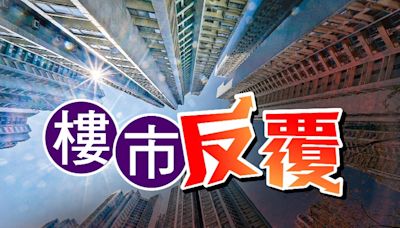 樓市反覆